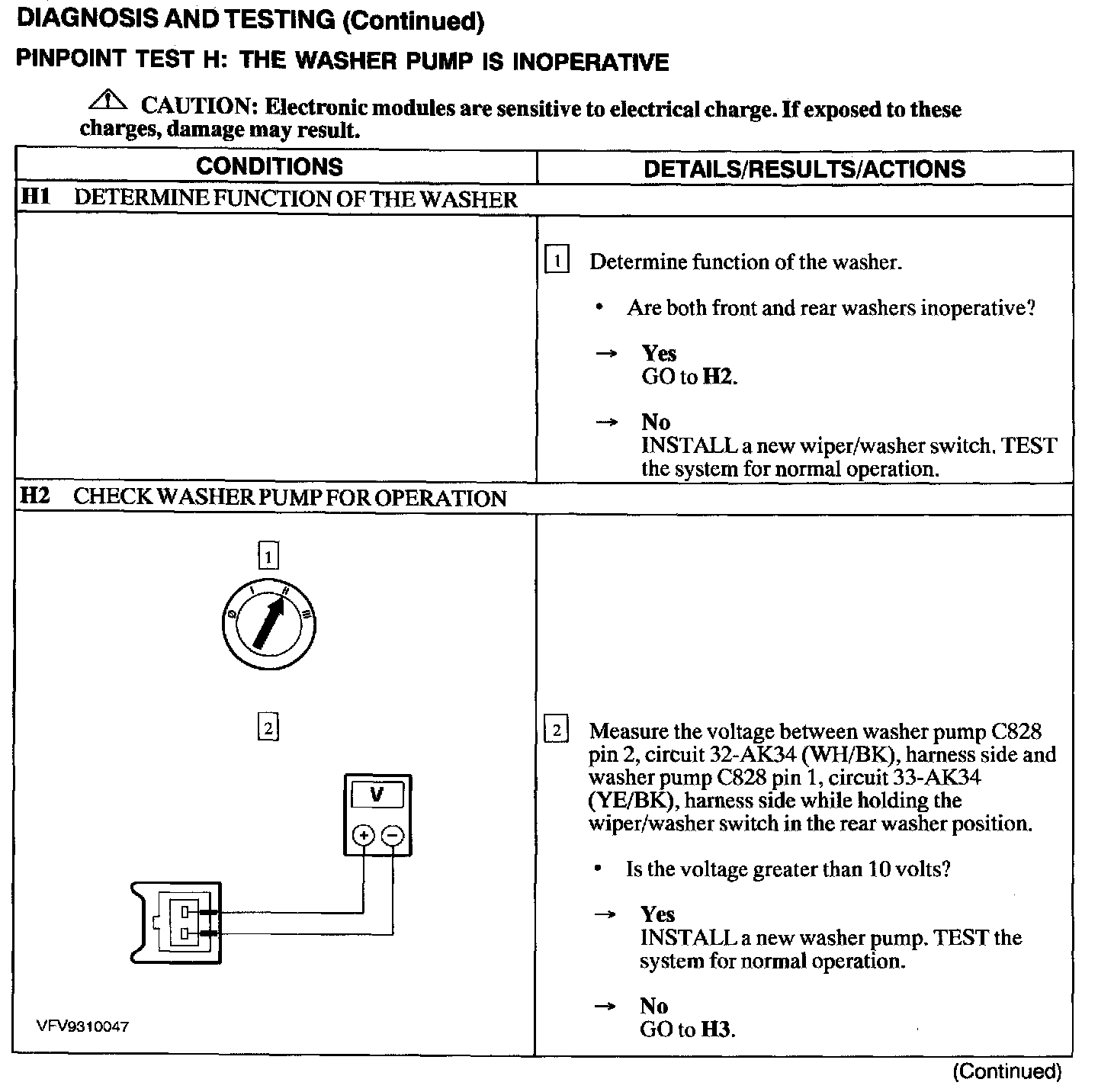 DIAGNOSIS AND TESTING (Continued)

PINPOINT TEST H: THE WASHER PUMP IS INOPERATIVE

CAUTION: Electronic modules are sensitive to electrical charge. If exposed to these charges, damage may result.

| CONDITIONS | DETAILS/RESULTS/ACTIONS |
|---|---|
| H1 DETERMINE FUNCTION OF THE WASHER | |
| | 1 Determine function of the washer. • Are both front and rear washers inoperative? → Yes GO to H2. → No INSTALL a new wiper/washer switch. TEST the system for normal operation. |
| H2 CHECK WASHER PUMP FOR OPERATION | |
| 1 0 I II III 2 V + − VFV9310047 | 2 Measure the voltage between washer pump C828 pin 2, circuit 32-AK34 (WH/BK), harness side and washer pump C828 pin 1, circuit 33-AK34 (YE/BK), harness side while holding the wiper/washer switch in the rear washer position. • Is the voltage greater than 10 volts? → Yes INSTALL a new washer pump. TEST the system for normal operation. → No GO to H3. |

(Continued)